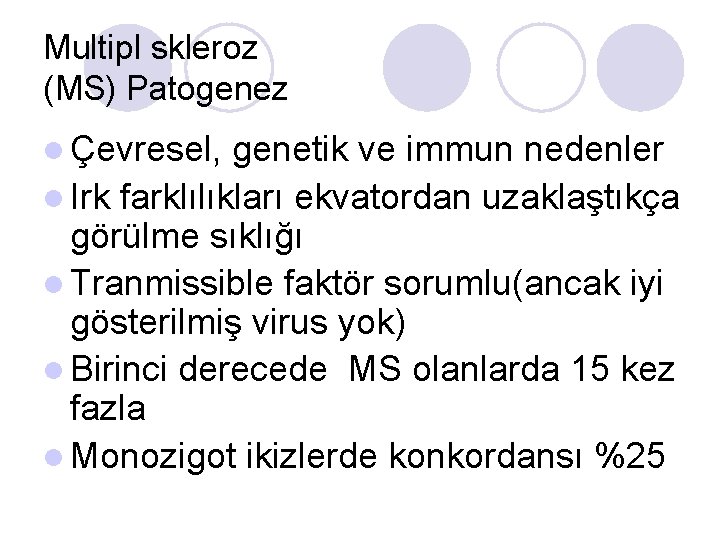 Multipl skleroz
(MS) Patogenez

Çevresel, genetik ve immun nedenler
Irk farklılıkları ekvatordan uzaklaştıkça görülme sıklığı
Tranmissible faktör sorumlu(ancak iyi gösterilmiş virus yok)
Birinci derecede MS olanlarda 15 kez fazla
Monozigot ikizlerde konkordansı %25